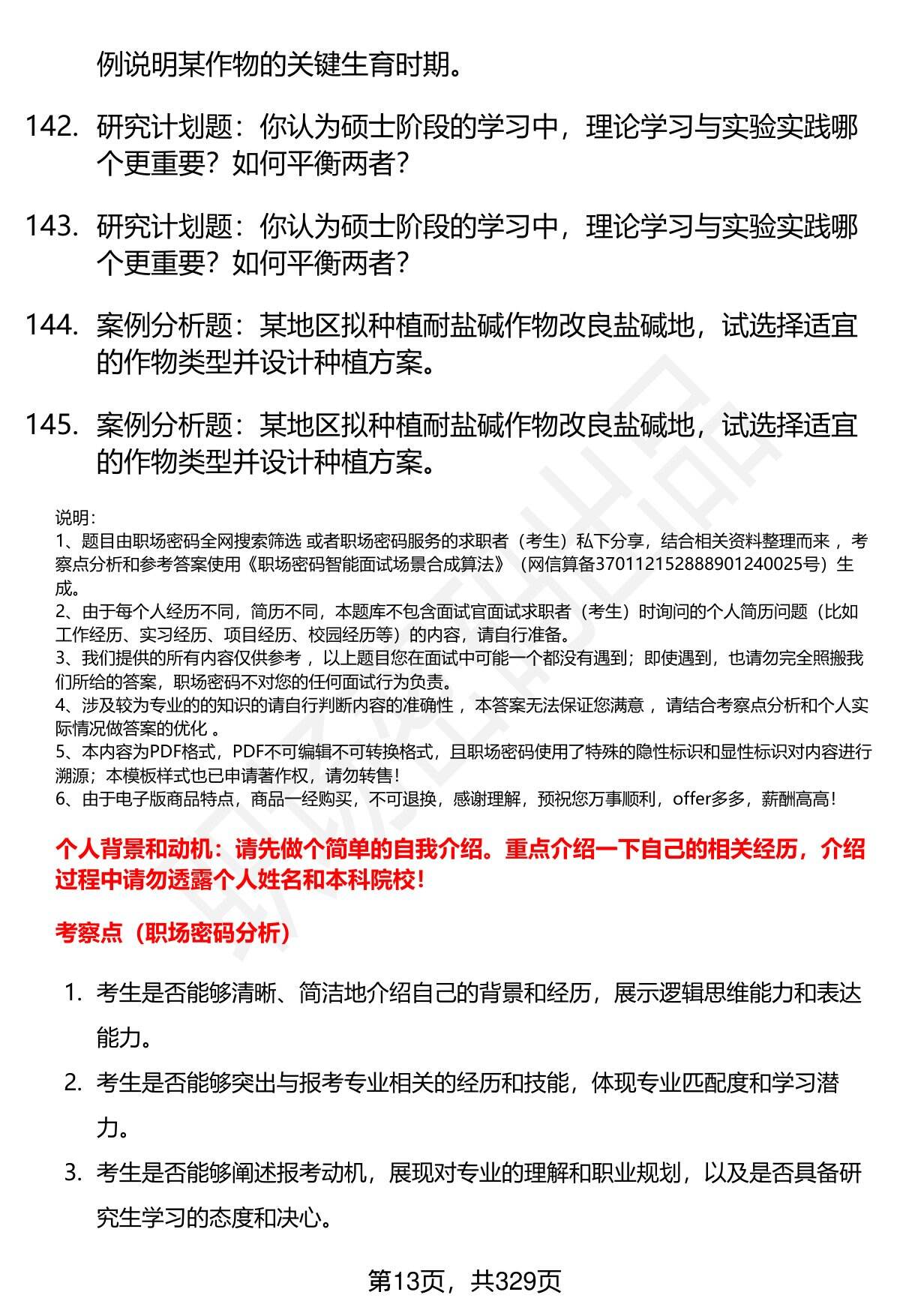 例说明某作物的关键生育时期。

142. 研究计划题：你认为硕士阶段的学习中，理论学习与实验实践哪个更重要？如何平衡两者？

143. 研究计划题：你认为硕士阶段的学习中，理论学习与实验实践哪个更重要？如何平衡两者？

144. 案例分析题：某地区拟种植耐盐碱作物改良盐碱地，试选择适宜的作物类型并设计种植方案。

145. 案例分析题：某地区拟种植耐盐碱作物改良盐碱地，试选择适宜的作物类型并设计种植方案。

说明：
1、题目由职场密码全网搜索筛选 或者职场密码服务的求职者（考生）私下分享，结合相关资料整理而来 ，考察点分析和参考答案使用《职场密码智能面试场景合成算法》（网信算备370112152888901240025号）生成。
2、由于每个人经历不同，简历不同，本题库不包含面试官面试求职者（考生）时询问的个人简历问题（比如工作经历、实习经历、项目经历、校园经历等）的内容，请自行准备。
3、我们提供的所有内容仅供参考 ，以上题目您在面试中可能一个都没有遇到；即使遇到，也请勿完全照搬我们所给的答案，职场密码不对您的任何面试行为负责。
4、涉及较为专业的的知识的请自行判断内容的准确性 ，本答案无法保证您满意 ，请结合考察点分析和个人实际情况做答案的优化 。
5、本内容为PDF格式，PDF不可编辑不可转换格式，且职场密码使用了特殊的隐性标识和显性标识对内容进行溯源；本模板样式也已申请著作权，请勿转售！
6、由于电子版商品特点，商品一经购买，不可退换，感谢理解，预祝您万事顺利，offer多多，薪酬高高！

个人背景和动机：请先做个简单的自我介绍。重点介绍一下自己的相关经历，介绍过程中请勿透露个人姓名和本科院校！

考察点（职场密码分析）

1. 考生是否能够清晰、简洁地介绍自己的背景和经历，展示逻辑思维能力和表达能力。
2. 考生是否能够突出与报考专业相关的经历和技能，体现专业匹配度和学习潜力。
3. 考生是否能够阐述报考动机，展现对专业的理解和职业规划，以及是否具备研究生学习的态度和决心。

第13页，共329页